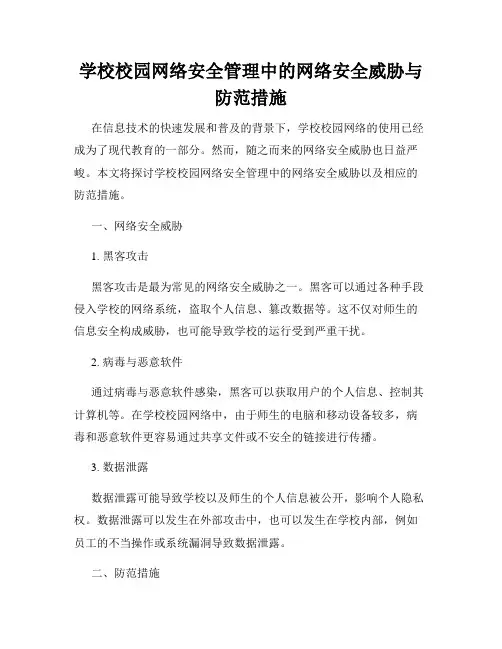 学校校园网络安全管理中的网络安全威胁与防范措施

在信息技术的快速发展和普及的背景下，学校校园网络的使用已经成为了现代教育的一部分。然而，随之而来的网络安全威胁也日益严峻。本文将探讨学校校园网络安全管理中的网络安全威胁以及相应的防范措施。

一、网络安全威胁

1. 黑客攻击

黑客攻击是最为常见的网络安全威胁之一。黑客可以通过各种手段侵入学校的网络系统，盗取个人信息、篡改数据等。这不仅对师生的信息安全构成威胁，也可能导致学校的运行受到严重干扰。

2. 病毒与恶意软件

通过病毒与恶意软件感染，黑客可以获取用户的个人信息、控制其计算机等。在学校校园网络中，由于师生的电脑和移动设备较多，病毒和恶意软件更容易通过共享文件或不安全的链接进行传播。

3. 数据泄露

数据泄露可能导致学校以及师生的个人信息被公开，影响个人隐私权。数据泄露可以发生在外部攻击中，也可以发生在学校内部，例如员工的不当操作或系统漏洞导致数据泄露。

二、防范措施